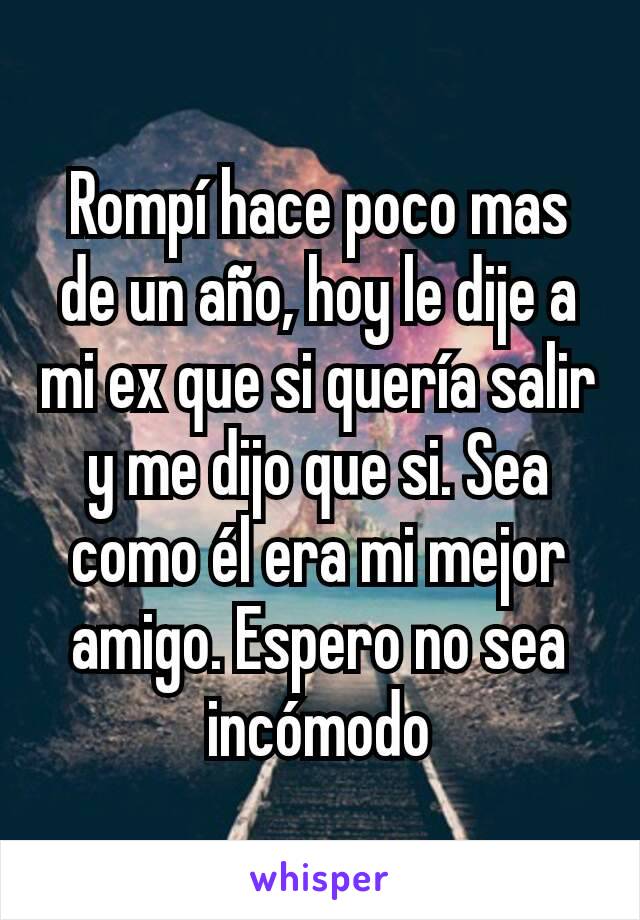 Rompí hace poco mas de un año, hoy le dije a mi ex que si quería salir y me dijo que si. Sea como él era mi mejor amigo. Espero no sea incómodo

whisper